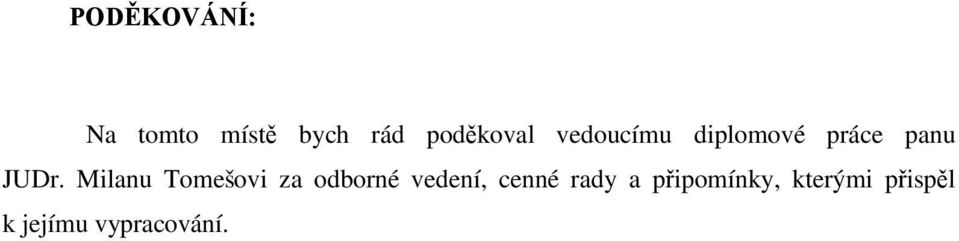 PODĚKOVÁNÍ:

Na tomto místě bych rád poděkoval vedoucímu diplomové práce panu JUDr. Milanu Tomešovi za odborné vedení, cenné rady a připomínky, kterými přispěl k jejímu vypracování.